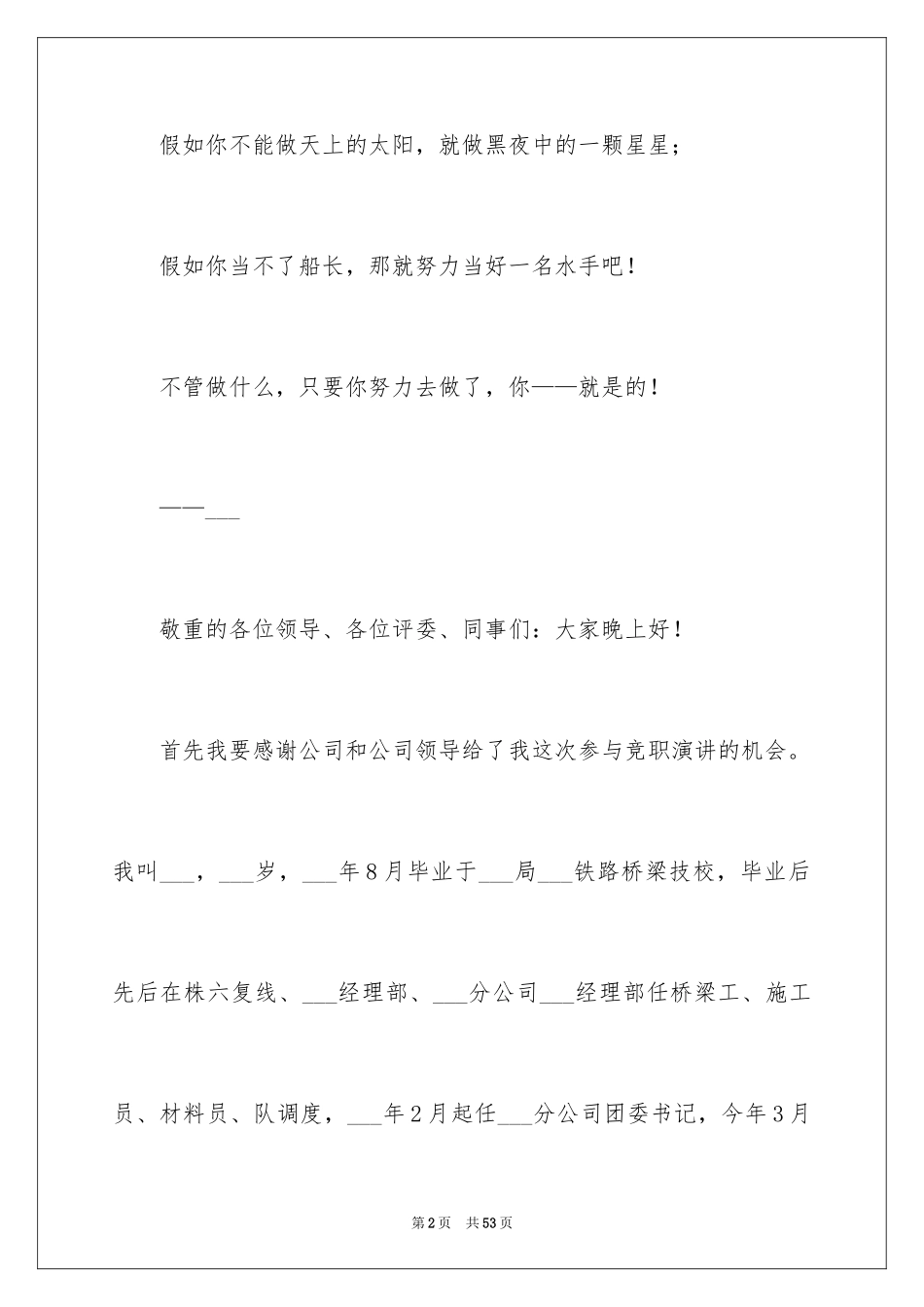 假如你不能做天上的太阳，就做黑夜中的一颗星星；

假如你当不了船长，那就努力当好一名水手吧！

不管做什么，只要你努力去做了，你——就是的！

——___

敬重的各位领导、各位评委、同事们：大家晚上好！

首先我要感谢公司和公司领导给了我这次参与竞职演讲的机会。我叫___，___岁，___年8月毕业于___局___铁路桥梁技校，毕业后先后在株六复线、___经理部、___分公司___经理部任桥梁工、施工员、材料员、队调度，___年2月起任___分公司团委书记，今年3月

第2页 共53页